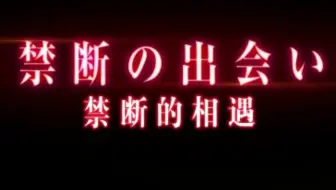 禁断の出会い
禁断的相遇